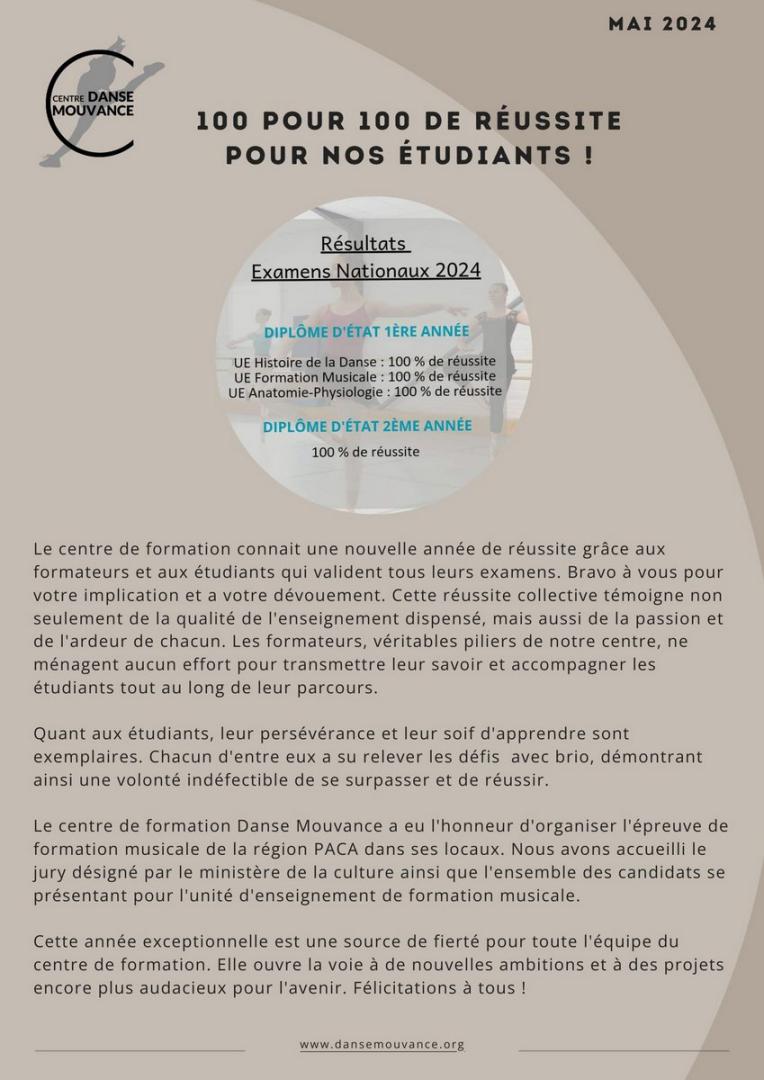 MAI 2024

CENTRE DANSE MOUVANCE

100 POUR 100 DE RÉUSSITE POUR NOS ÉTUDIANTS !

Résultats
Examens Nationaux 2024

DIPLÔME D'ÉTAT 1ÈRE ANNÉE

UE Histoire de la Danse : 100 % de réussite
UE Formation Musicale : 100 % de réussite
UE Anatomie-Physiologie : 100 % de réussite

DIPLÔME D'ÉTAT 2ÈME ANNÉE

100 % de réussite

Le centre de formation connait une nouvelle année de réussite grâce aux formateurs et aux étudiants qui valident tous leurs examens. Bravo à vous pour votre implication et a votre dévouement. Cette réussite collective témoigne non seulement de la qualité de l'enseignement dispensé, mais aussi de la passion et de l'ardeur de chacun. Les formateurs, véritables piliers de notre centre, ne ménagent aucun effort pour transmettre leur savoir et accompagner les étudiants tout au long de leur parcours.

Quant aux étudiants, leur persévérance et leur soif d'apprendre sont exemplaires. Chacun d'entre eux a su relever les défis avec brio, démontrant ainsi une volonté indéfectible de se surpasser et de réussir.

Le centre de formation Danse Mouvance a eu l'honneur d'organiser l'épreuve de formation musicale de la région PACA dans ses locaux. Nous avons accueilli le jury désigné par le ministère de la culture ainsi que l'ensemble des candidats se présentant pour l'unité d'enseignement de formation musicale.

Cette année exceptionnelle est une source de fierté pour toute l'équipe du centre de formation. Elle ouvre la voie à de nouvelles ambitions et à des projets encore plus audacieux pour l'avenir. Félicitations à tous !

www.dansemouvance.org